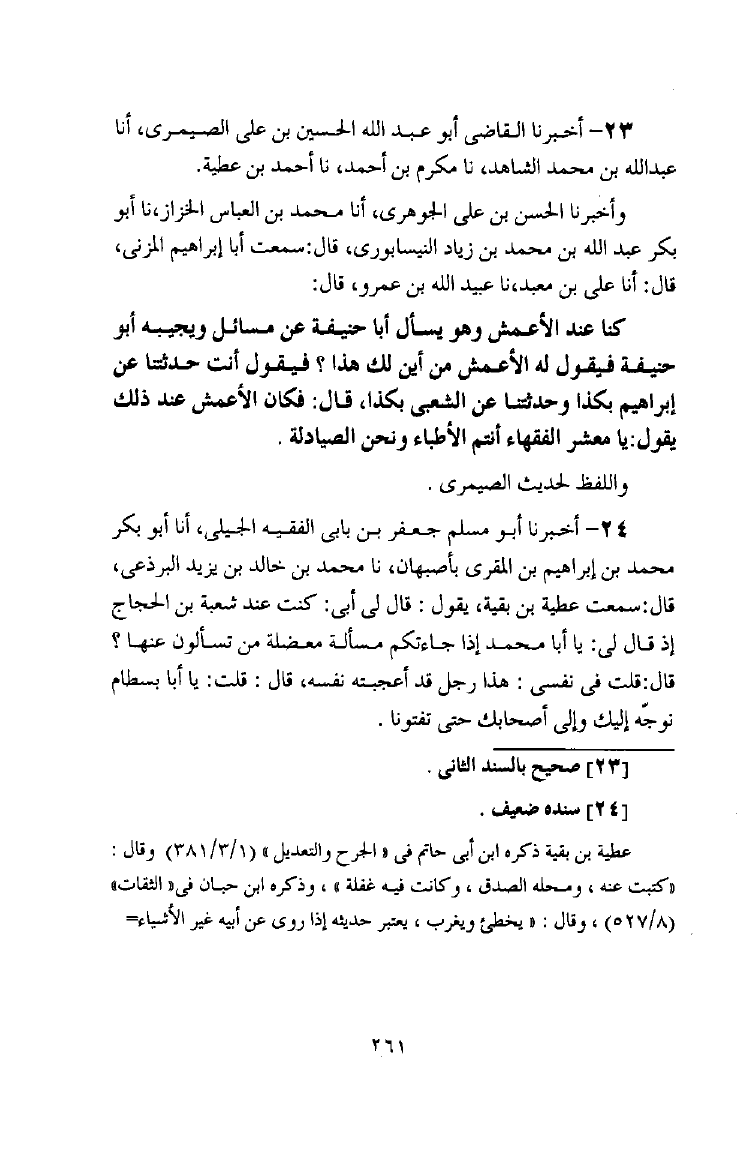 ٢٣- أخبرنا القاضى أبو عبد الله الحسين بن على الصيمرى، أنا عبدالله بن محمد الشاهد، نا مكرم بن أحمد، نا أحمد بن عطية.

وأخبرنا الحسن بن على الجوهرى، أنا محمد بن العباس الخزاز،نا أبو بكر عبد الله بن محمد بن زياد النيسابورى، قال:سمعت أبا إبراهيم المزنى، قال: أنا على بن معبد،نا عبيد الله بن عمرو، قال:

كنا عند الأعمش وهو يسأل أبا حنيفة عن مسائل ويجيبه أبو حنيفة فيقول له الأعمش من أين لك هذا ؟ فيقول أنت حدثتنا عن إبراهيم بكذا وحدثتنا عن الشعبى بكذا، قال: فكان الأعمش عند ذلك يقول:يا معشر الفقهاء أنتم الأطباء ونحن الصيادلة .

واللفظ لحديث الصيمرى .

٢٤- أخبرنا أبو مسلم جعفر بن بابى الفقيه الجيلى، أنا أبو بكر محمد بن إبراهيم بن المقرى بأصبهان، نا محمد بن خالد بن يزيد البرذعى، قال:سمعت عطية بن بقية، يقول : قال لى أبى: كنت عند شعبة بن الحجاج إذ قال لى: يا أبا محمد إذا جاءتكم مسألة معضلة من تسألون عنها ؟ قال:قلت فى نفسى : هذا رجل قد أعجبته نفسه، قال : قلت: يا أبا بسطام نوجّه إليك وإلى أصحابك حتى تفتونا .

[٢٣] صحيح بالسند الثانى .

[٢٤] سنده ضعيف .

عطية بن بقية ذكره ابن أبى حاتم فى « الجرح والتعديل » (٣٨١/٣/١) وقال : «كتبت عنه ، ومحله الصدق ، وكانت فيه غفلة » ، وذكره ابن حبان فى« الثقات» (٥٢٧/٨) ، وقال : « يخطئ ويغرب ، يعتبر حديثه إذا روى عن أبيه غير الأشياء=

٢٦١